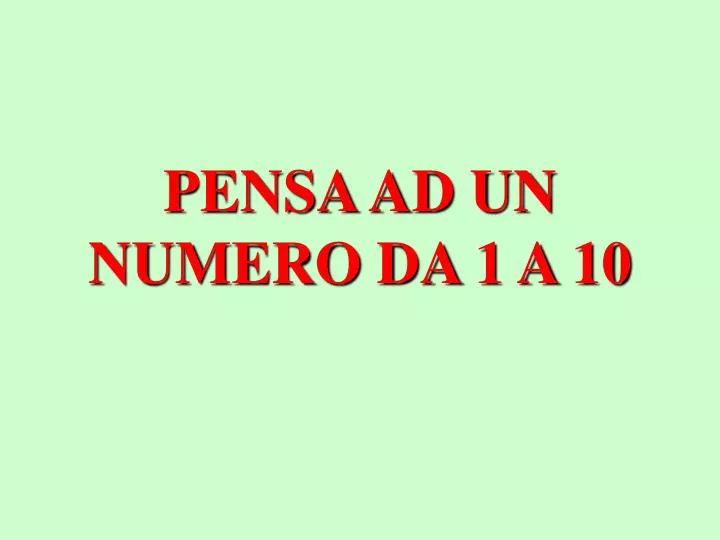 PENSA AD UN NUMERO DA 1 A 10